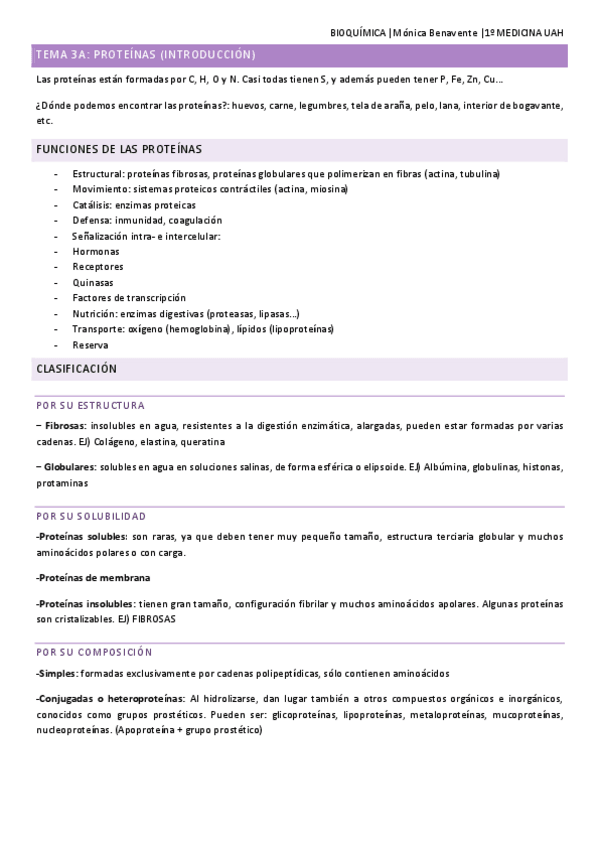 BIOQUÍMICA |Mónica Benavente |1º MEDICINA UAH

TEMA 3A: PROTEÍNAS (INTRODUCCIÓN)

Las proteínas están formadas por C, H, O y N. Casi todas tienen S, y además pueden tener P, Fe, Zn, Cu…

¿Dónde podemos encontrar las proteínas?: huevos, carne, legumbres, tela de araña, pelo, lana, interior de bogavante, etc.

FUNCIONES DE LAS PROTEÍNAS

- Estructural: proteínas fibrosas, proteínas globulares que polimerizan en fibras (actina, tubulina)
- Movimiento: sistemas proteicos contráctiles (actina, miosina)
- Catálisis: enzimas proteicas
- Defensa: inmunidad, coagulación
- Señalización intra- e intercelular:
- Hormonas
- Receptores
- Quinasas
- Factores de transcripción
- Nutrición: enzimas digestivas (proteasas, lipasas…)
- Transporte: oxígeno (hemoglobina), lípidos (lipoproteínas)
- Reserva

CLASIFICACIÓN

POR SU ESTRUCTURA

– Fibrosas: insolubles en agua, resistentes a la digestión enzimática, alargadas, pueden estar formadas por varias cadenas. EJ) Colágeno, elastina, queratina

– Globulares: solubles en agua en soluciones salinas, de forma esférica o elipsoide. EJ) Albúmina, globulinas, histonas, protaminas

POR SU SOLUBILIDAD

-Proteínas solubles: son raras, ya que deben tener muy pequeño tamaño, estructura terciaria globular y muchos aminoácidos polares o con carga.

-Proteínas de membrana

-Proteínas insolubles: tienen gran tamaño, configuración fibrilar y muchos aminoácidos apolares. Algunas proteínas son cristalizables. EJ) FIBROSAS

POR SU COMPOSICIÓN

-Simples: formadas exclusivamente por cadenas polipeptídicas, sólo contienen aminoácidos

-Conjugadas o heteroproteínas: Al hidrolizarse, dan lugar también a otros compuestos orgánicos e inorgánicos, conocidos como grupos prostéticos. Pueden ser: glicoproteínas, lipoproteínas, metaloproteínas, mucoproteínas, nucleoproteínas. (Apoproteína + grupo prostético)